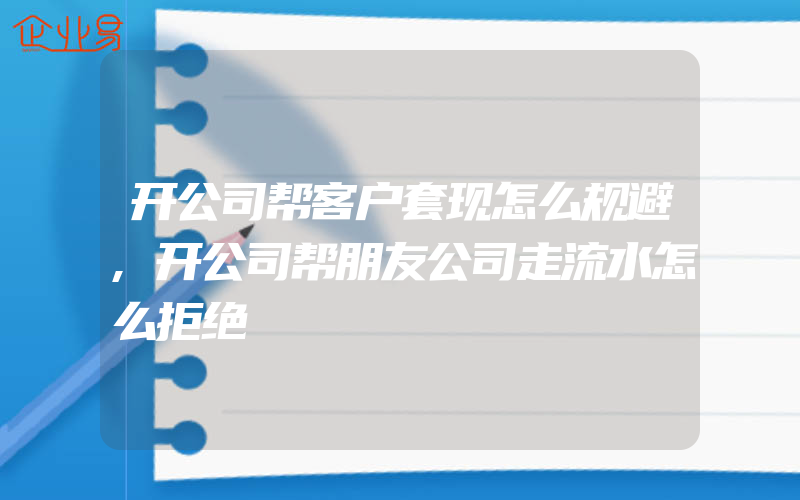 企业易

开公司帮客户套现怎么规避，开公司帮朋友公司走流水怎么拒绝